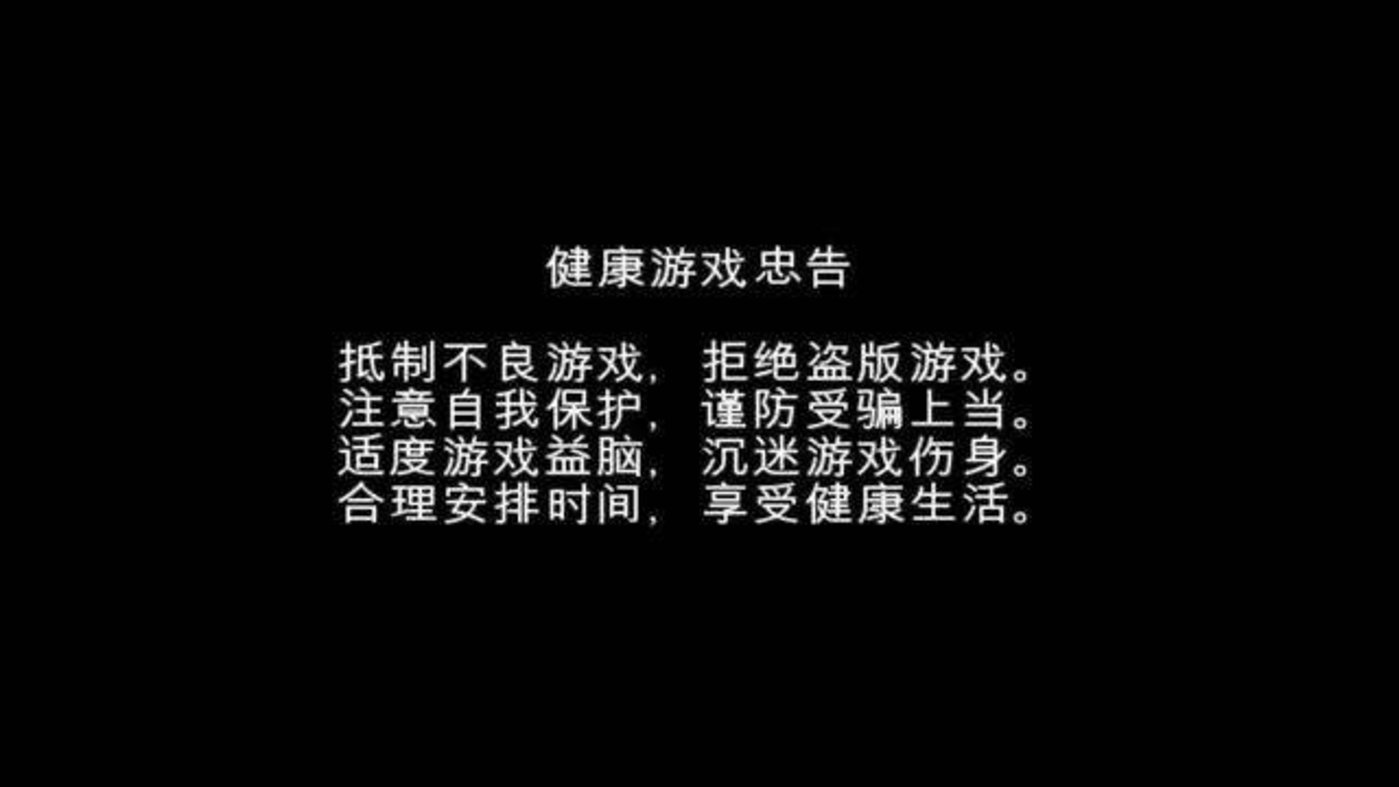 健康游戏忠告

抵制不良游戏，拒绝盗版游戏。
注意自我保护，谨防受骗上当。
适度游戏益脑，沉迷游戏伤身。
合理安排时间，享受健康生活。